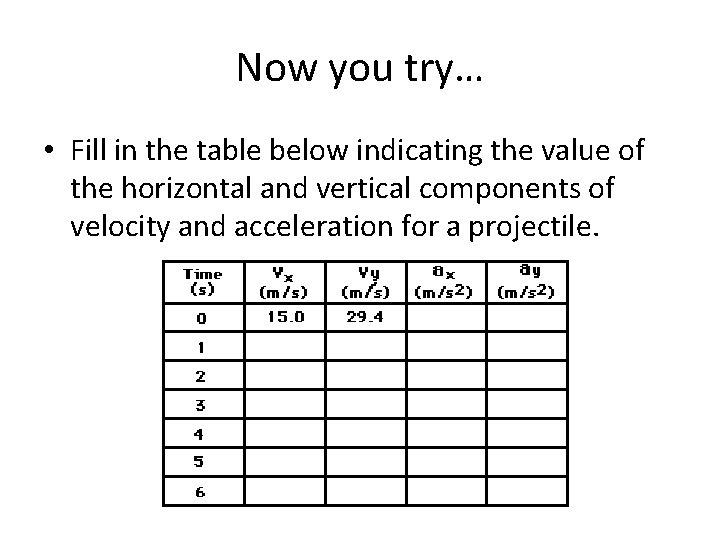 Now you try…

• Fill in the table below indicating the value of the horizontal and vertical components of velocity and acceleration for a projectile.

| Time (s) | $v_x$ (m/s) | $v_y$ (m/s) | $a_x$ (m/s$^2$) | $a_y$ (m/s$^2$) |
|---|---|---|---|---|
| 0 | 15.0 | 29.4 | | |
| 1 | | | | |
| 2 | | | | |
| 3 | | | | |
| 4 | | | | |
| 5 | | | | |
| 6 | | | | |